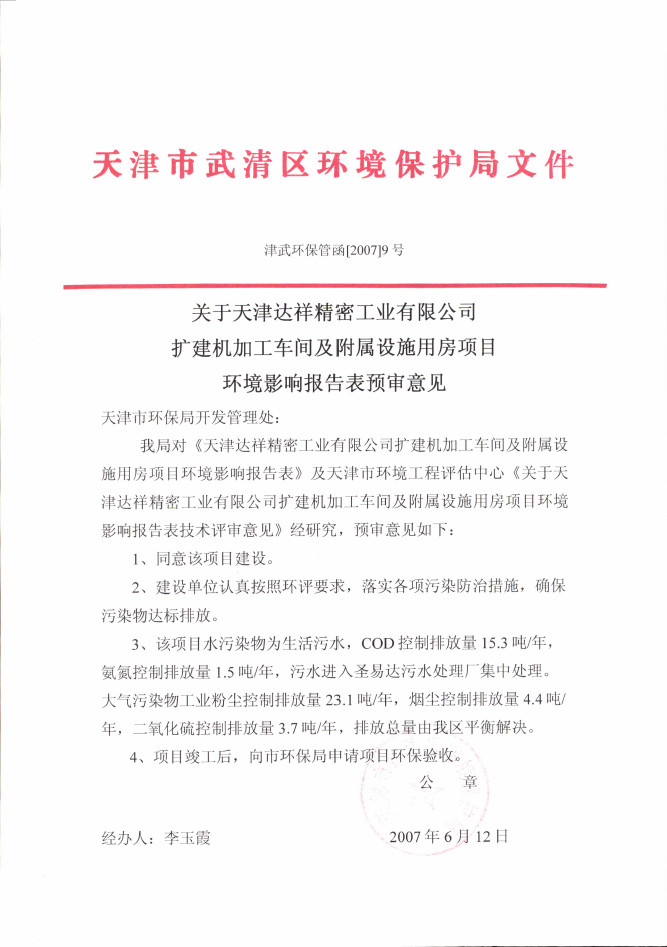 天津市武清区环境保护局文件

津武环保管函[2007]9号

关于天津达祥精密工业有限公司
扩建机加工车间及附属设施用房项目
环境影响报告表预审意见

天津市环保局开发管理处：

我局对《天津达祥精密工业有限公司扩建机加工车间及附属设施用房项目环境影响报告表》及天津市环境工程评估中心《关于天津达祥精密工业有限公司扩建机加工车间及附属设施用房项目环境影响报告表技术评审意见》经研究，预审意见如下：

1、同意该项目建设。

2、建设单位认真按照环评要求，落实各项污染防治措施，确保污染物达标排放。

3、该项目水污染物为生活污水，COD控制排放量15.3吨/年，氨氮控制排放量1.5吨/年，污水进入圣易达污水处理厂集中处理。大气污染物工业粉尘控制排放量23.1吨/年，烟尘控制排放量4.4吨/年，二氧化硫控制排放量3.7吨/年，排放总量由我区平衡解决。

4、项目竣工后，向市环保局申请项目环保验收。

公 章

经办人：李玉霞

2007年6月12日